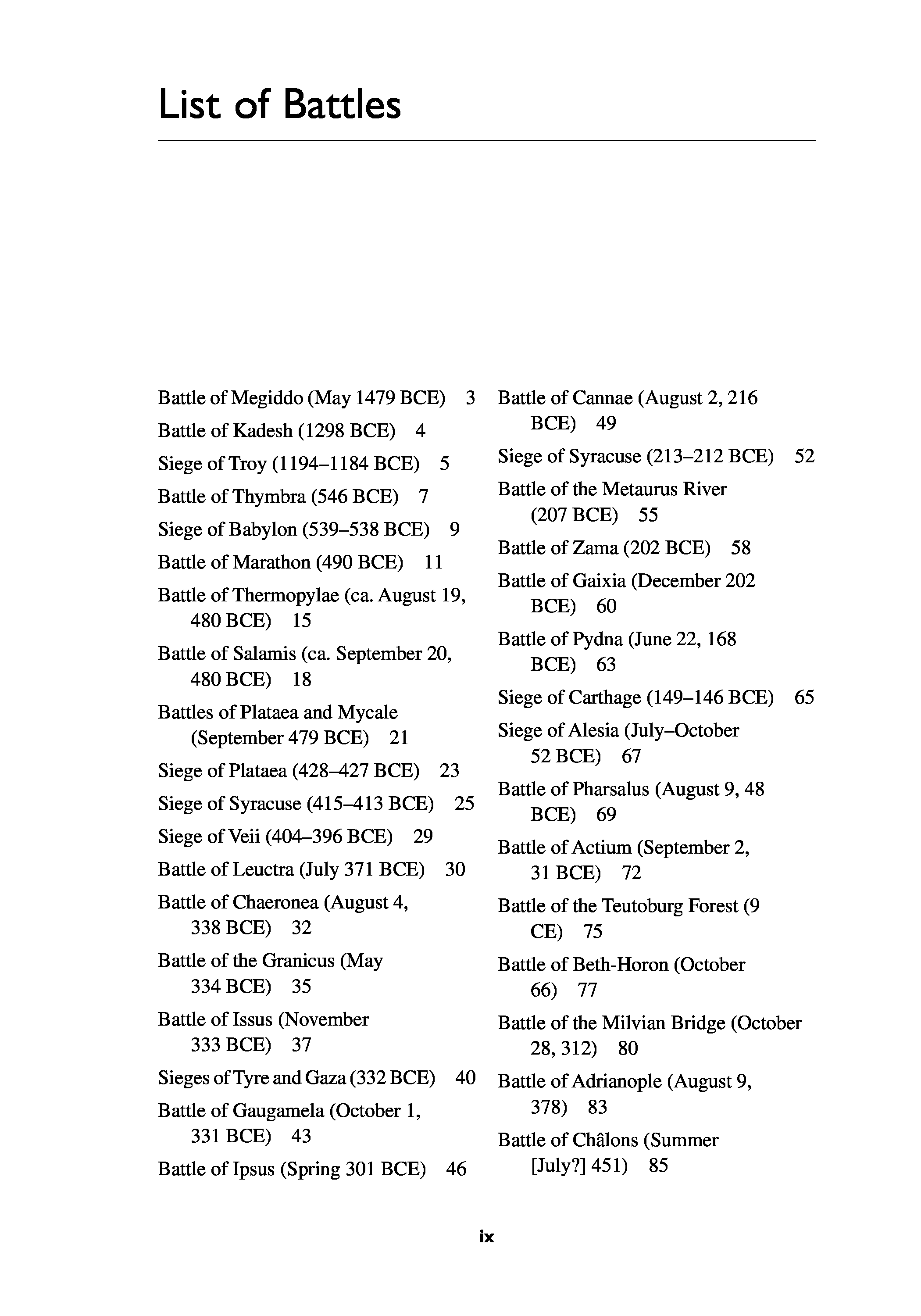 List of Battles

Battle of Megiddo (May 1479 BCE) 3
Battle of Kadesh (1298 BCE) 4
Siege of Troy (1194–1184 BCE) 5
Battle of Thymbra (546 BCE) 7
Siege of Babylon (539–538 BCE) 9
Battle of Marathon (490 BCE) 11
Battle of Thermopylae (ca. August 19, 480 BCE) 15
Battle of Salamis (ca. September 20, 480 BCE) 18
Battles of Plataea and Mycale (September 479 BCE) 21
Siege of Plataea (428–427 BCE) 23
Siege of Syracuse (415–413 BCE) 25
Siege of Veii (404–396 BCE) 29
Battle of Leuctra (July 371 BCE) 30
Battle of Chaeronea (August 4, 338 BCE) 32
Battle of the Granicus (May 334 BCE) 35
Battle of Issus (November 333 BCE) 37
Sieges of Tyre and Gaza (332 BCE) 40
Battle of Gaugamela (October 1, 331 BCE) 43
Battle of Ipsus (Spring 301 BCE) 46

Battle of Cannae (August 2, 216 BCE) 49
Siege of Syracuse (213–212 BCE) 52
Battle of the Metaurus River (207 BCE) 55
Battle of Zama (202 BCE) 58
Battle of Gaixia (December 202 BCE) 60
Battle of Pydna (June 22, 168 BCE) 63
Siege of Carthage (149–146 BCE) 65
Siege of Alesia (July–October 52 BCE) 67
Battle of Pharsalus (August 9, 48 BCE) 69
Battle of Actium (September 2, 31 BCE) 72
Battle of the Teutoburg Forest (9 CE) 75
Battle of Beth-Horon (October 66) 77
Battle of the Milvian Bridge (October 28, 312) 80
Battle of Adrianople (August 9, 378) 83
Battle of Châlons (Summer [July?] 451) 85

ix